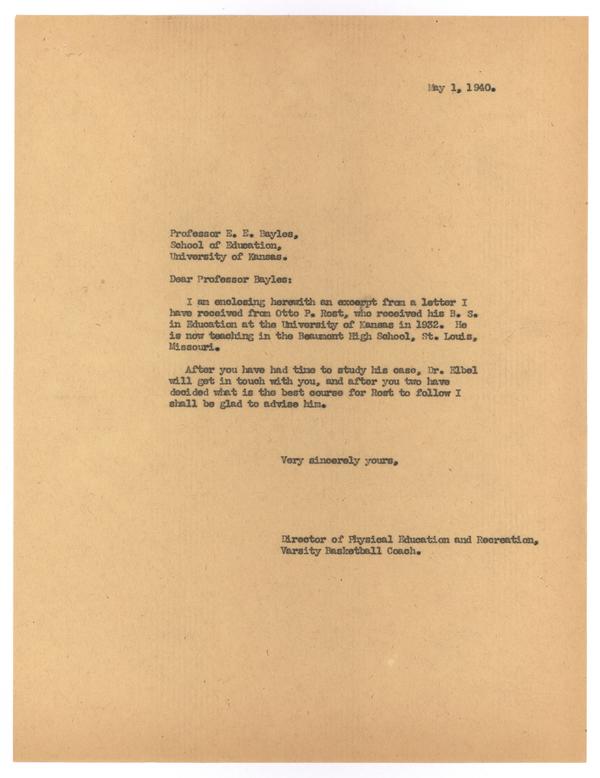 May 1, 1940.

Professor E. E. Bayles,
School of Education,
University of Kansas.

Dear Professor Bayles:

I am enclosing herewith an excerpt from a letter I have received from Otto P. Rost, who received his B. S. in Education at the University of Kansas in 1932. He is now teaching in the Beaumont High School, St. Louis, Missouri.

After you have had time to study his case, Dr. Elbel will get in touch with you, and after you two have decided what is the best course for Rost to follow I shall be glad to advise him.

Very sincerely yours,

Director of Physical Education and Recreation,
Varsity Basketball Coach.